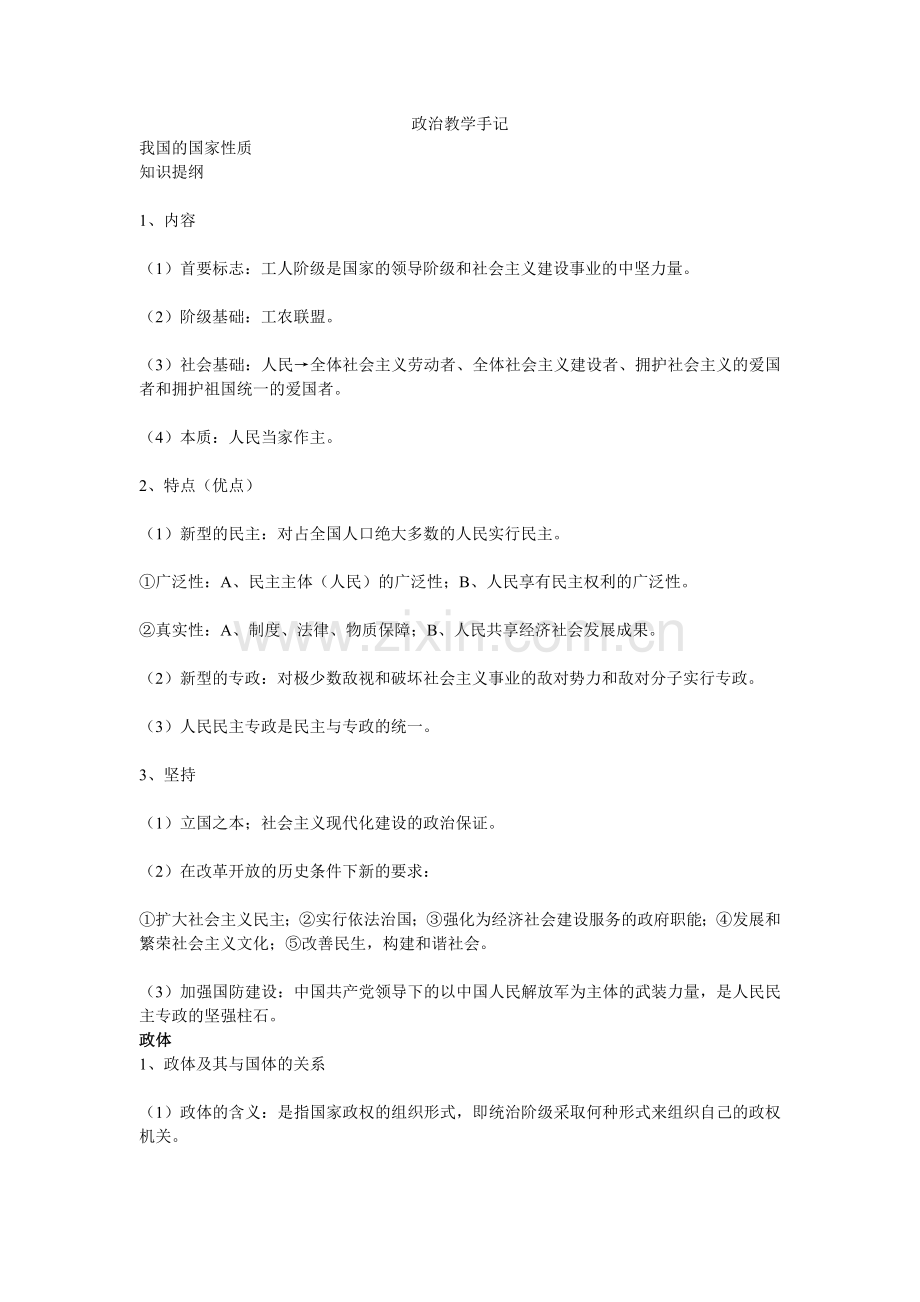 政治教学手记

我国的国家性质
知识提纲

1、内容

（1）首要标志：工人阶级是国家的领导阶级和社会主义建设事业的中坚力量。

（2）阶级基础：工农联盟。

（3）社会基础：人民→全体社会主义劳动者、全体社会主义建设者、拥护社会主义的爱国者和拥护祖国统一的爱国者。

（4）本质：人民当家作主。

2、特点（优点）

（1）新型的民主：对占全国人口绝大多数的人民实行民主。

①广泛性：A、民主主体（人民）的广泛性；B、人民享有民主权利的广泛性。

②真实性：A、制度、法律、物质保障；B、人民共享经济社会发展成果。

（2）新型的专政：对极少数敌视和破坏社会主义事业的敌对势力和敌对分子实行专政。

（3）人民民主专政是民主与专政的统一。

3、坚持

（1）立国之本；社会主义现代化建设的政治保证。

（2）在改革开放的历史条件下新的要求：

①扩大社会主义民主；②实行依法治国；③强化为经济社会建设服务的政府职能；④发展和繁荣社会主义文化；⑤改善民生，构建和谐社会。

（3）加强国防建设：中国共产党领导下的以中国人民解放军为主体的武装力量，是人民民主专政的坚强柱石。

政体

1、政体及其与国体的关系

（1）政体的含义：是指国家政权的组织形式，即统治阶级采取何种形式来组织自己的政权机关。

www.zixin.com.cn